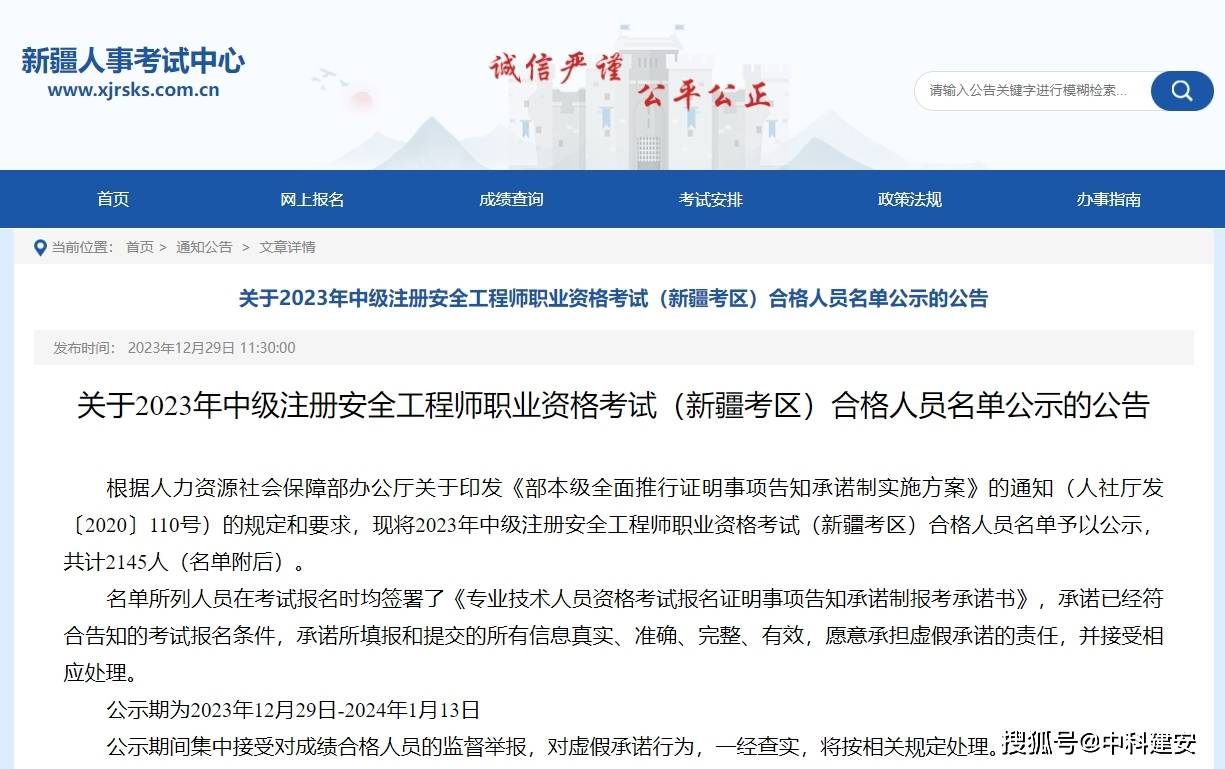 新疆人事考试中心
www.xjrsks.com.cn

诚信严谨
公平公正

请输入公告关键字进行模糊检索...

首页 网上报名 成绩查询 考试安排 政策法规 办事指南

当前位置： 首页 > 通知公告 > 文章详情

关于2023年中级注册安全工程师职业资格考试（新疆考区）合格人员名单公示的公告

发布时间： 2023年12月29日 11:30:00

关于2023年中级注册安全工程师职业资格考试（新疆考区）合格人员名单公示的公告

根据人力资源社会保障部办公厅关于印发《部本级全面推行证明事项告知承诺制实施方案》的通知（人社厅发〔2020〕110号）的规定和要求，现将2023年中级注册安全工程师职业资格考试（新疆考区）合格人员名单予以公示，共计2145人（名单附后）。

名单所列人员在考试报名时均签署了《专业技术人员资格考试报名证明事项告知承诺制报考承诺书》，承诺已经符合告知的考试报名条件，承诺所填报和提交的所有信息真实、准确、完整、有效，愿意承担虚假承诺的责任，并接受相应处理。

公示期为2023年12月29日-2024年1月13日

公示期间集中接受对成绩合格人员的监督举报，对虚假承诺行为，一经查实，将按相关规定处理。

搜狐号@中科建安